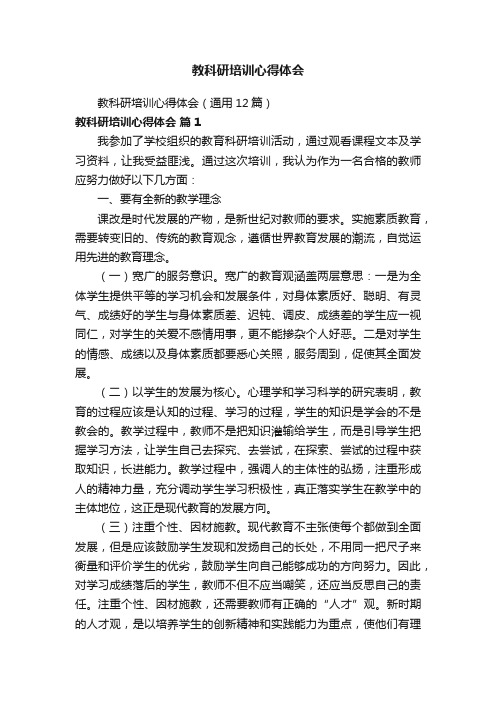 教科研培训心得体会

教科研培训心得体会（通用12篇）

教科研培训心得体会 篇1

我参加了学校组织的教育科研培训活动，通过观看课程文本及学习资料，让我受益匪浅。通过这次培训，我认为作为一名合格的教师应努力做好以下几方面：

一、要有全新的教学理念

课改是时代发展的产物，是新世纪对教师的要求。实施素质教育，需要转变旧的、传统的教育观念，遵循世界教育发展的潮流，自觉运用先进的教育理念。

（一）宽广的服务意识。宽广的教育观涵盖两层意思：一是为全体学生提供平等的学习机会和发展条件，对身体素质好、聪明、有灵气、成绩好的学生与身体素质差、迟钝、调皮、成绩差的学生应一视同仁，对学生的关爱不感情用事，更不能掺杂个人好恶。二是对学生的情感、成绩以及身体素质都要悉心关照，服务周到，促使其全面发展。

（二）以学生的发展为核心。心理学和学习科学的研究表明，教育的过程应该是认知的过程、学习的过程，学生的知识是学会的不是教会的。教学过程中，教师不是把知识灌输给学生，而是引导学生把握学习方法，让学生自己去探究、去尝试，在探索、尝试的过程中获取知识，长进能力。教学过程中，强调人的主体性的弘扬，注重形成人的精神力量，充分调动学生学习积极性，真正落实学生在教学中的主体地位，这正是现代教育的发展方向。

（三）注重个性、因材施教。现代教育不主张使每个都做到全面发展，但是应该鼓励学生发现和发扬自己的长处，不用同一把尺子来衡量和评价学生的优劣，鼓励学生向自己能够成功的方向努力。因此，对学习成绩落后的学生，教师不但不应当嘲笑，还应当反思自己的责任。注重个性、因材施教，还需要教师有正确的“人才”观。新时期的人才观，是以培养学生的创新精神和实践能力为重点，使他们有理